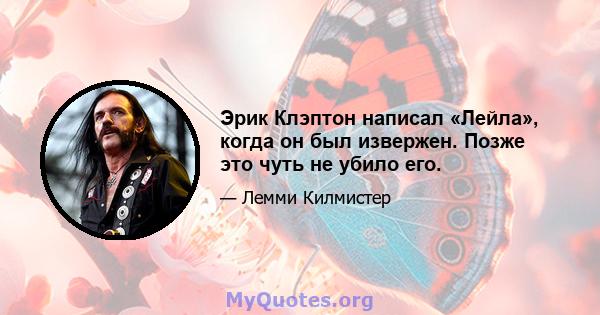 Эрик Клэптон написал «Лейла», когда он был извержен. Позже это чуть не убило его.

— Лемми Килмистер

MyQuotes.org